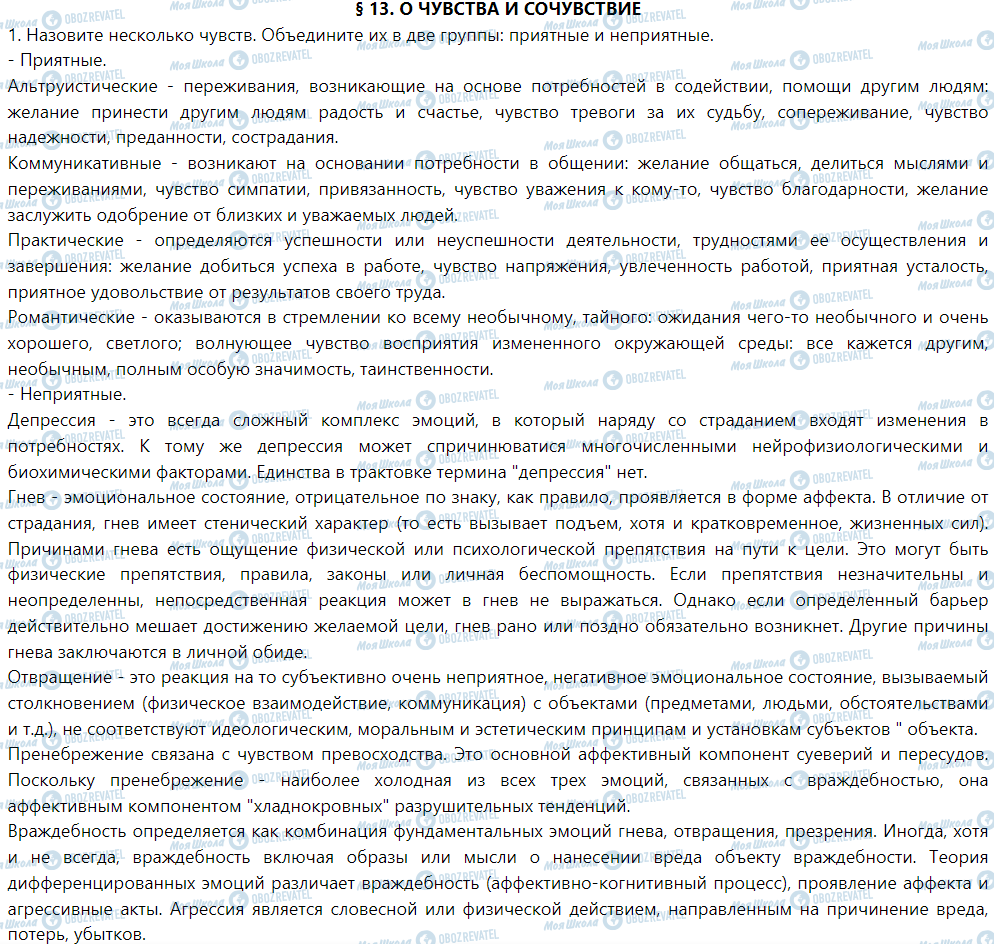 § 13. О ЧУВСТВА И СОЧУВСТВИЕ

1. Назовите несколько чувств. Объедините их в две группы: приятные и неприятные.

- Приятные.

Альтруистические - переживания, возникающие на основе потребностей в содействии, помощи другим людям: желание принести другим людям радость и счастье, чувство тревоги за их судьбу, сопереживание, чувство надежности, преданности, сострадания.

Коммуникативные - возникают на основании потребности в общении: желание общаться, делиться мыслями и переживаниями, чувство симпатии, привязанность, чувство уважения к кому-то, чувство благодарности, желание заслужить одобрение от близких и уважаемых людей.

Практические - определяются успешности или неуспешности деятельности, трудностями ее осуществления и завершения: желание добиться успеха в работе, чувство напряжения, увлеченность работой, приятная усталость, приятное удовольствие от результатов своего труда.

Романтические - оказываются в стремлении ко всему необычному, тайного: ожидания чего-то необычного и очень хорошего, светлого; волнующее чувство восприятия измененного окружающей среды: все кажется другим, необычным, полным особую значимость, таинственности.

- Неприятные.

Депрессия - это всегда сложный комплекс эмоций, в который наряду со страданием входят изменения в потребностях. К тому же депрессия может спричинюватися многочисленными нейрофизиологическими и биохимическими факторами. Единства в трактовке термина "депрессия" нет.

Гнев - эмоциональное состояние, отрицательное по знаку, как правило, проявляется в форме аффекта. В отличие от страдания, гнев имеет стенический характер (то есть вызывает подъем, хотя и кратковременное, жизненных сил). Причинами гнева есть ощущение физической или психологической препятствия на пути к цели. Это могут быть физические препятствия, правила, законы или личная беспомощность. Если препятствия незначительны и неопределенны, непосредственная реакция может в гнев не выражаться. Однако если определенный барьер действительно мешает достижению желаемой цели, гнев рано или поздно обязательно возникнет. Другие причины гнева заключаются в личной обиде.

Отвращение - это реакция на то субъективно очень неприятное, негативное эмоциональное состояние, вызываемый столкновением (физическое взаимодействие, коммуникация) с объектами (предметами, людьми, обстоятельствами и т.д.), не соответствуют идеологическим, моральным и эстетическим принципам и установкам субъектов " объекта.

Пренебрежение связана с чувством превосходства. Это основной аффективный компонент суеверий и пересудов. Поскольку пренебрежение - наиболее холодная из всех трех эмоций, связанных с враждебностью, она аффективным компонентом "хладнокровных" разрушительных тенденций.

Враждебность определяется как комбинация фундаментальных эмоций гнева, отвращения, презрения. Иногда, хотя и не всегда, враждебность включая образы или мысли о нанесении вреда объекту враждебности. Теория дифференцированных эмоций различает враждебность (аффективно-когнитивный процесс), проявление аффекта и агрессивные акты. Агрессия является словесной или физической действием, направленным на причинение вреда, потерь, убытков.